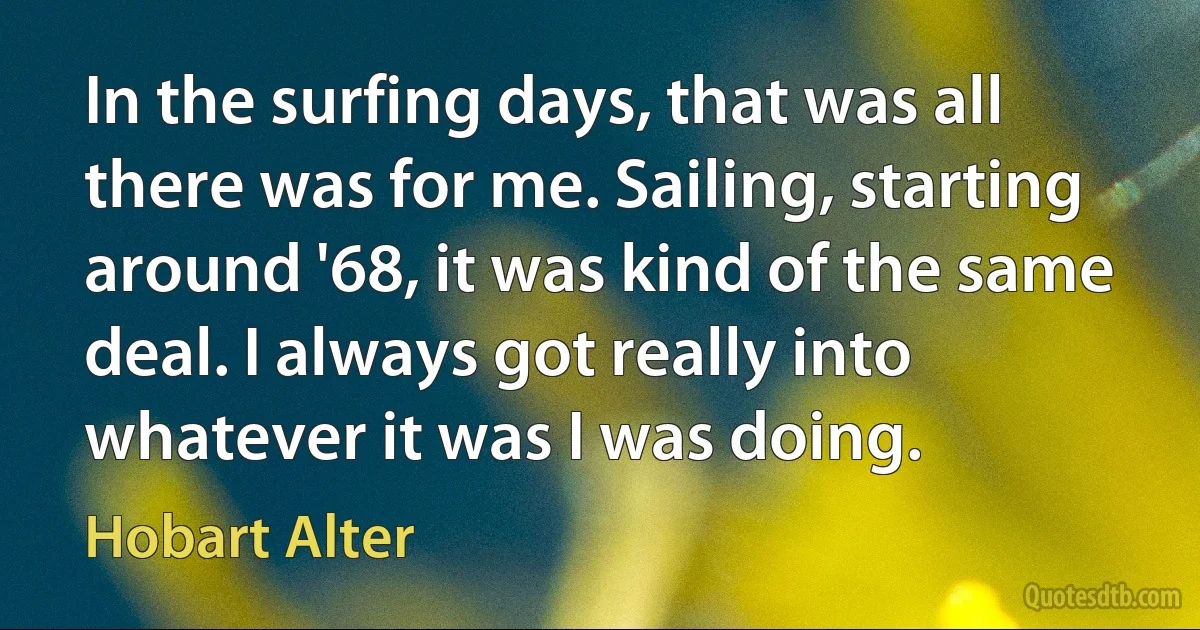 In the surfing days, that was all there was for me. Sailing, starting around '68, it was kind of the same deal. I always got really into whatever it was I was doing.

Hobart Alter

Quotesdtb.com